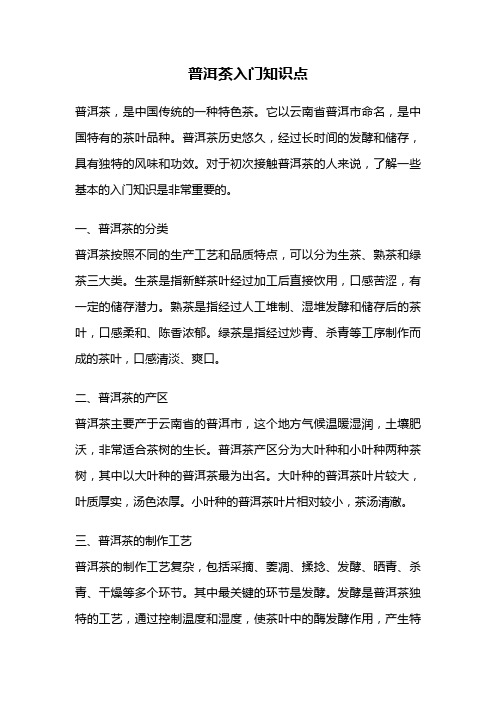 普洱茶入门知识点

普洱茶，是中国传统的一种特色茶。它以云南省普洱市命名，是中国特有的茶叶品种。普洱茶历史悠久，经过长时间的发酵和储存，具有独特的风味和功效。对于初次接触普洱茶的人来说，了解一些基本的入门知识是非常重要的。

一、普洱茶的分类
普洱茶按照不同的生产工艺和品质特点，可以分为生茶、熟茶和绿茶三大类。生茶是指新鲜茶叶经过加工后直接饮用，口感苦涩，有一定的储存潜力。熟茶是指经过人工堆制、湿堆发酵和储存后的茶叶，口感柔和、陈香浓郁。绿茶是指经过炒青、杀青等工序制作而成的茶叶，口感清淡、爽口。

二、普洱茶的产区
普洱茶主要产于云南省的普洱市，这个地方气候温暖湿润，土壤肥沃，非常适合茶树的生长。普洱茶产区分为大叶种和小叶种两种茶树，其中以大叶种的普洱茶最为出名。大叶种的普洱茶叶片较大，叶质厚实，汤色浓厚。小叶种的普洱茶叶片相对较小，茶汤清澈。

三、普洱茶的制作工艺
普洱茶的制作工艺复杂，包括采摘、萎凋、揉捻、发酵、晒青、杀青、干燥等多个环节。其中最关键的环节是发酵。发酵是普洱茶独特的工艺，通过控制温度和湿度，使茶叶中的酶发酵作用，产生特